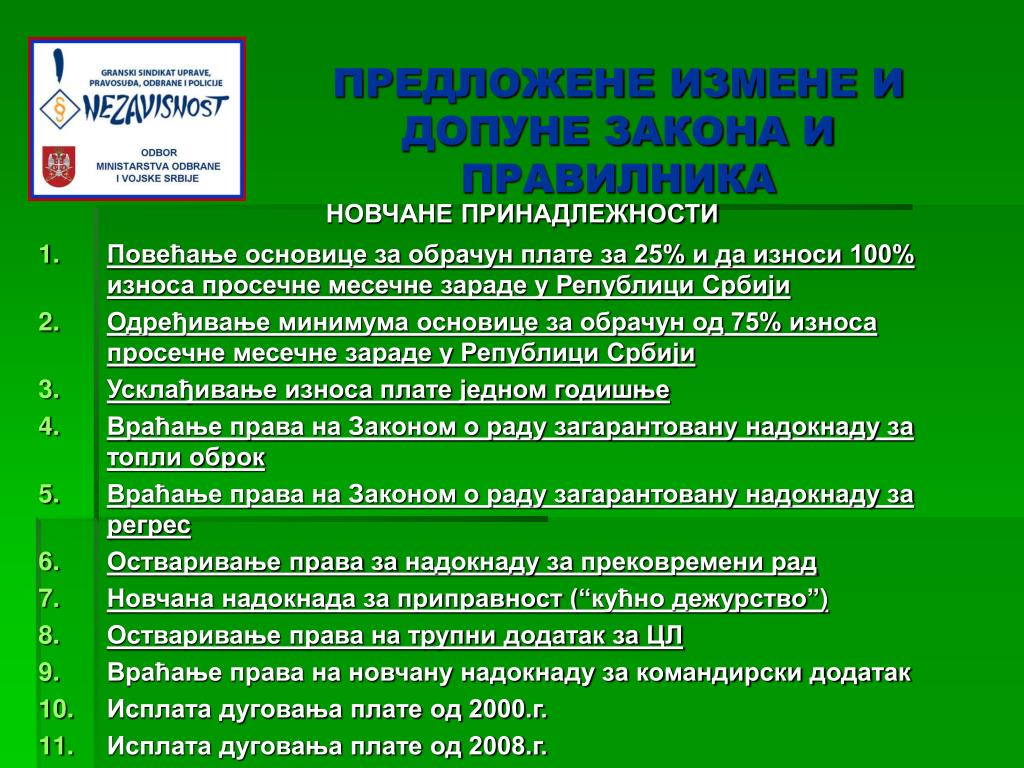 GRANSKI SINDIKAT UPRAVE, PRAVOSUĐA, ODBRANE I POLICIJE
NEZAVISNOST
ODBOR MINISTARSTVA ODBRANE I VOJSKE SRBIJE

ПРЕДЛОЖЕНЕ ИЗМЕНЕ И ДОПУНЕ ЗАКОНА И ПРАВИЛНИКА

НОВЧАНЕ ПРИНАДЛЕЖНОСТИ

1. Повећање основице за обрачун плате за 25% и да износи 100% износа просечне месечне зараде у Републици Србији
2. Одређивање минимума основице за обрачун од 75% износа просечне месечне зараде у Републици Србији
3. Усклађивање износа плате једном годишње
4. Враћање права на Законом о раду загарантовану надокнаду за топли оброк
5. Враћање права на Законом о раду загарантовану надокнаду за регрес
6. Остваривање права за надокнаду за прековремени рад
7. Новчана надокнада за приправност (“кућно дежурство”)
8. Остваривање права на трупни додатак за ЦЛ
9. Враћање права на новчану надокнаду за командирски додатак
10. Исплата дуговања плате од 2000.г.
11. Исплата дуговања плате од 2008.г.